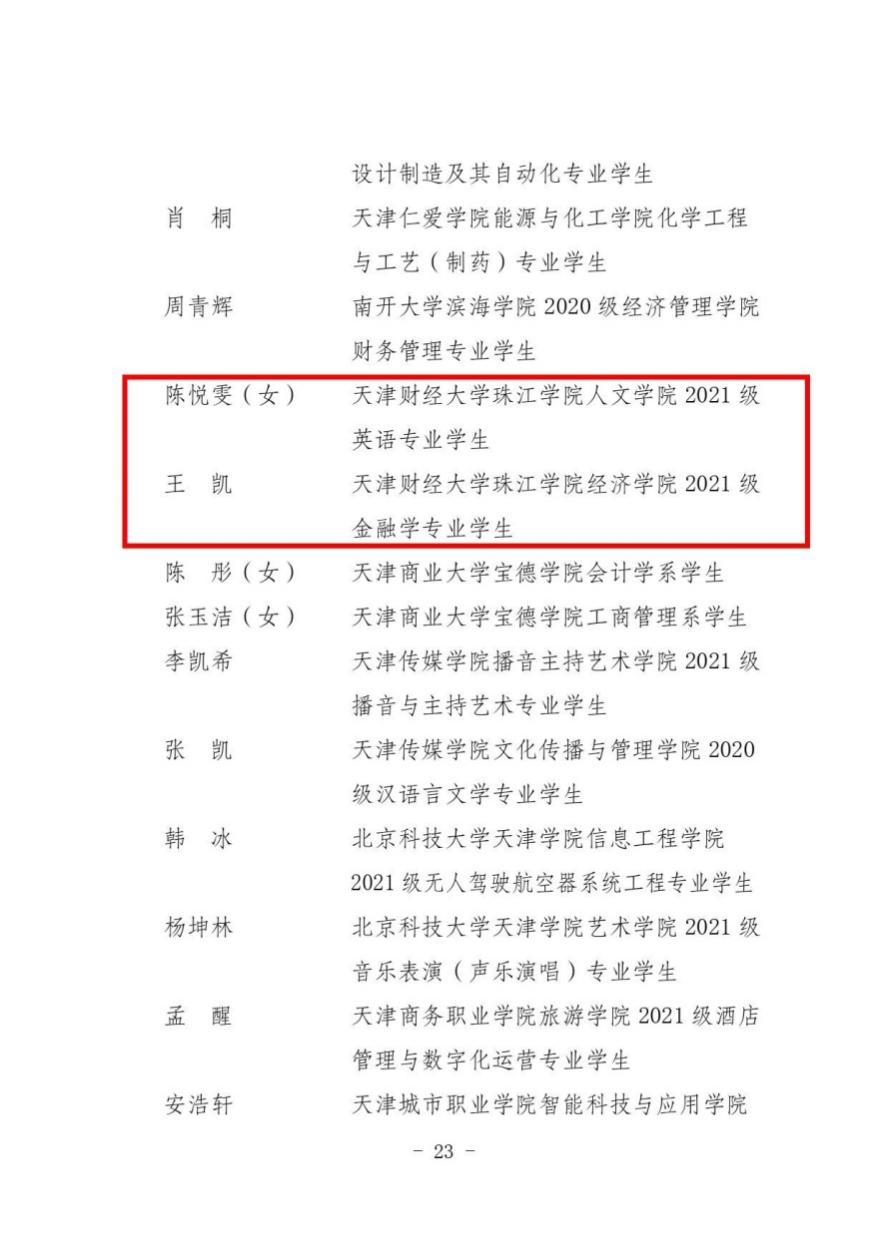 设计制造及其自动化专业学生

肖　桐　天津仁爱学院能源与化工学院化学工程与工艺（制药）专业学生

周青辉　南开大学滨海学院 2020 级经济管理学院财务管理专业学生

陈悦雯（女）　天津财经大学珠江学院人文学院 2021 级英语专业学生

王　凯　天津财经大学珠江学院经济学院 2021 级金融学专业学生

陈　彤（女）　天津商业大学宝德学院会计学系学生

张玉洁（女）　天津商业大学宝德学院工商管理系学生

李凯希　天津传媒学院播音主持艺术学院 2021 级播音与主持艺术专业学生

张　凯　天津传媒学院文化传播与管理学院 2020 级汉语言文学专业学生

韩　冰　北京科技大学天津学院信息工程学院 2021 级无人驾驶航空器系统工程专业学生

杨坤林　北京科技大学天津学院艺术学院 2021 级音乐表演（声乐演唱）专业学生

孟　醒　天津商务职业学院旅游学院 2021 级酒店管理与数字化运营专业学生

安浩轩　天津城市职业学院智能科技与应用学院

- 23 -